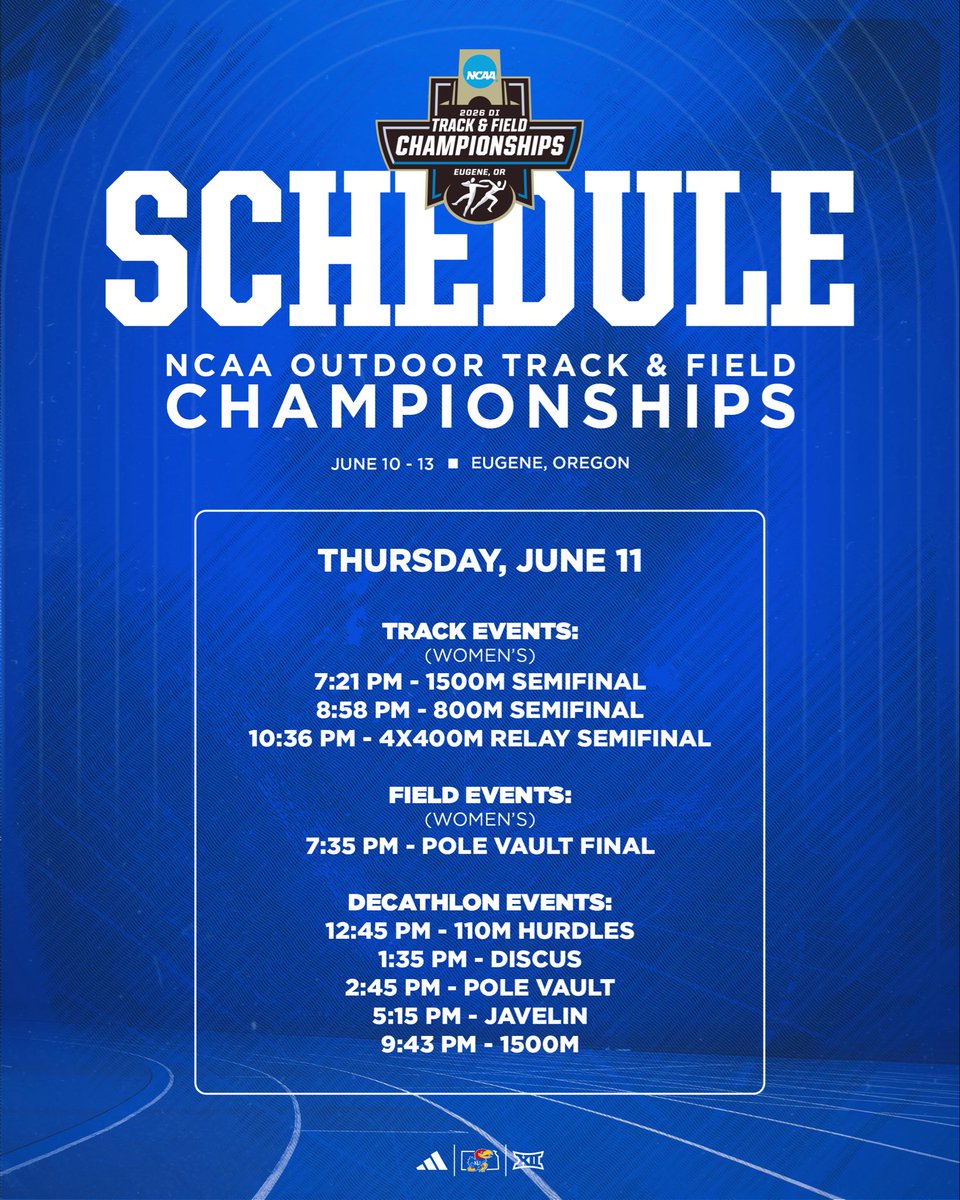 NCAA
2026 DI
TRACK & FIELD
CHAMPIONSHIPS
EUGENE, OR

SCHEDULE

NCAA OUTDOOR TRACK & FIELD CHAMPIONSHIPS

JUNE 10 - 13 ■ EUGENE, OREGON

THURSDAY, JUNE 11

TRACK EVENTS:
(WOMEN'S)
7:21 PM - 1500M SEMIFINAL
8:58 PM - 800M SEMIFINAL
10:36 PM - 4X400M RELAY SEMIFINAL

FIELD EVENTS:
(WOMEN'S)
7:35 PM - POLE VAULT FINAL

DECATHLON EVENTS:
12:45 PM - 110M HURDLES
1:35 PM - DISCUS
2:45 PM - POLE VAULT
5:15 PM - JAVELIN
9:43 PM - 1500M

XII